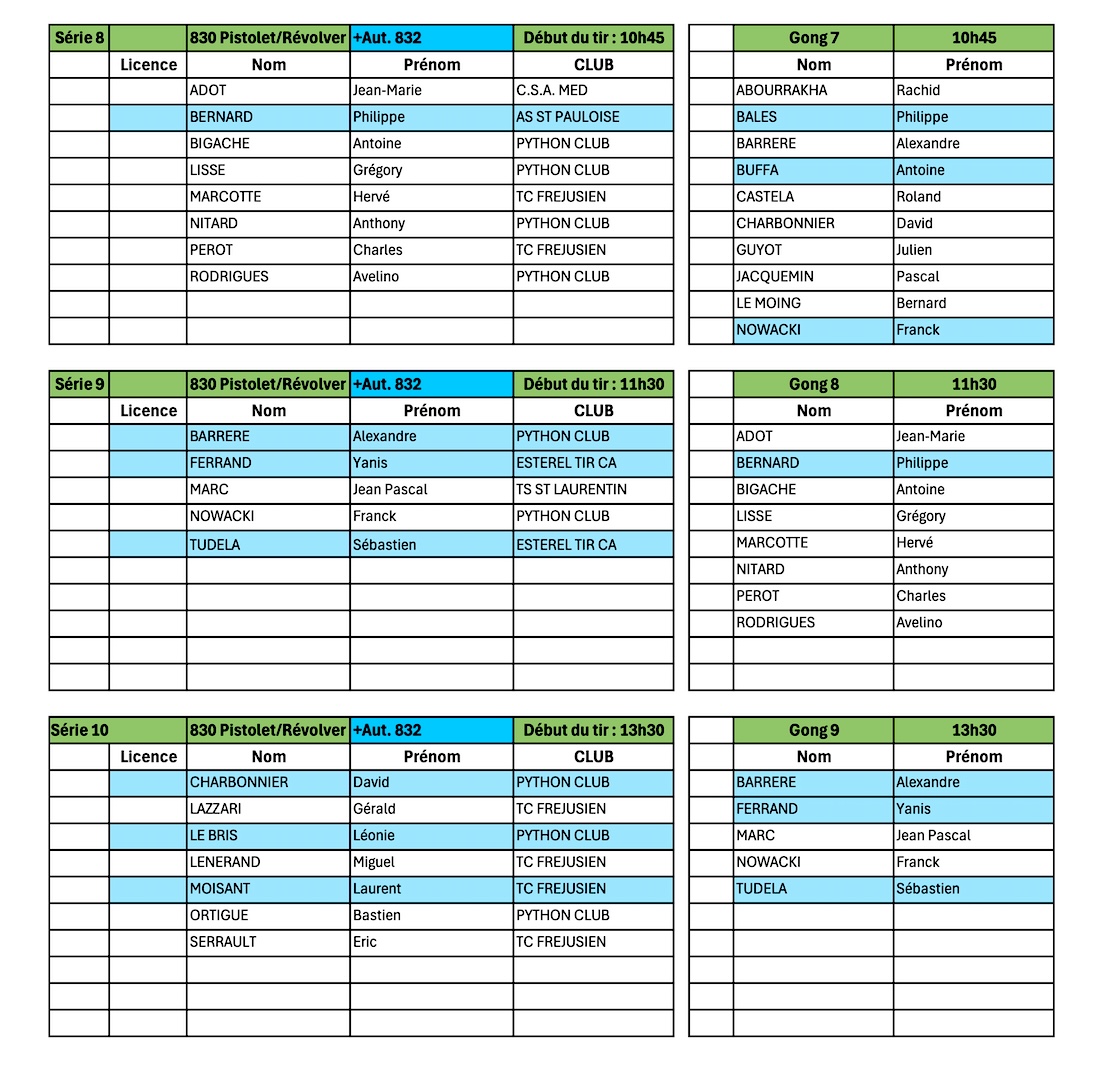 | Série 8 | | 830 Pistolet/Révolver | +Aut. 832 | Début du tir : 10h45 |
|---|---|---|---|---|
| | Licence | Nom | Prénom | CLUB |
| | | ADOT | Jean-Marie | C.S.A. MED |
| | | BERNARD | Philippe | AS ST PAULOISE |
| | | BIGACHE | Antoine | PYTHON CLUB |
| | | LISSE | Grégory | PYTHON CLUB |
| | | MARCOTTE | Hervé | TC FREJUSIEN |
| | | NITARD | Anthony | PYTHON CLUB |
| | | PEROT | Charles | TC FREJUSIEN |
| | | RODRIGUES | Avelino | PYTHON CLUB |
| | | | | |
| | | | | |

| | Gong 7 | 10h45 |
|---|---|---|
| | Nom | Prénom |
| | ABOURRAKHA | Rachid |
| | BALES | Philippe |
| | BARRERE | Alexandre |
| | BUFFA | Antoine |
| | CASTELA | Roland |
| | CHARBONNIER | David |
| | GUYOT | Julien |
| | JACQUEMIN | Pascal |
| | LE MOING | Bernard |
| | NOWACKI | Franck |

| Série 9 | | 830 Pistolet/Révolver | +Aut. 832 | Début du tir : 11h30 |
|---|---|---|---|---|
| | Licence | Nom | Prénom | CLUB |
| | | BARRERE | Alexandre | PYTHON CLUB |
| | | FERRAND | Yanis | ESTEREL TIR CA |
| | | MARC | Jean Pascal | TS ST LAURENTIN |
| | | NOWACKI | Franck | PYTHON CLUB |
| | | TUDELA | Sébastien | ESTEREL TIR CA |
| | | | | |
| | | | | |
| | | | | |
| | | | | |
| | | | | |

| | Gong 8 | 11h30 |
|---|---|---|
| | Nom | Prénom |
| | ADOT | Jean-Marie |
| | BERNARD | Philippe |
| | BIGACHE | Antoine |
| | LISSE | Grégory |
| | MARCOTTE | Hervé |
| | NITARD | Anthony |
| | PEROT | Charles |
| | RODRIGUES | Avelino |
| | | |
| | | |

| Série 10 | | 830 Pistolet/Révolver | +Aut. 832 | Début du tir : 13h30 |
|---|---|---|---|---|
| | Licence | Nom | Prénom | CLUB |
| | | CHARBONNIER | David | PYTHON CLUB |
| | | LAZZARI | Gérald | TC FREJUSIEN |
| | | LE BRIS | Léonie | PYTHON CLUB |
| | | LENERAND | Miguel | TC FREJUSIEN |
| | | MOISANT | Laurent | TC FREJUSIEN |
| | | ORTIGUE | Bastien | PYTHON CLUB |
| | | SERRAULT | Eric | TC FREJUSIEN |
| | | | | |
| | | | | |
| | | | | |

| | Gong 9 | 13h30 |
|---|---|---|
| | Nom | Prénom |
| | BARRERE | Alexandre |
| | FERRAND | Yanis |
| | MARC | Jean Pascal |
| | NOWACKI | Franck |
| | TUDELA | Sébastien |
| | | |
| | | |
| | | |
| | | |
| | | |